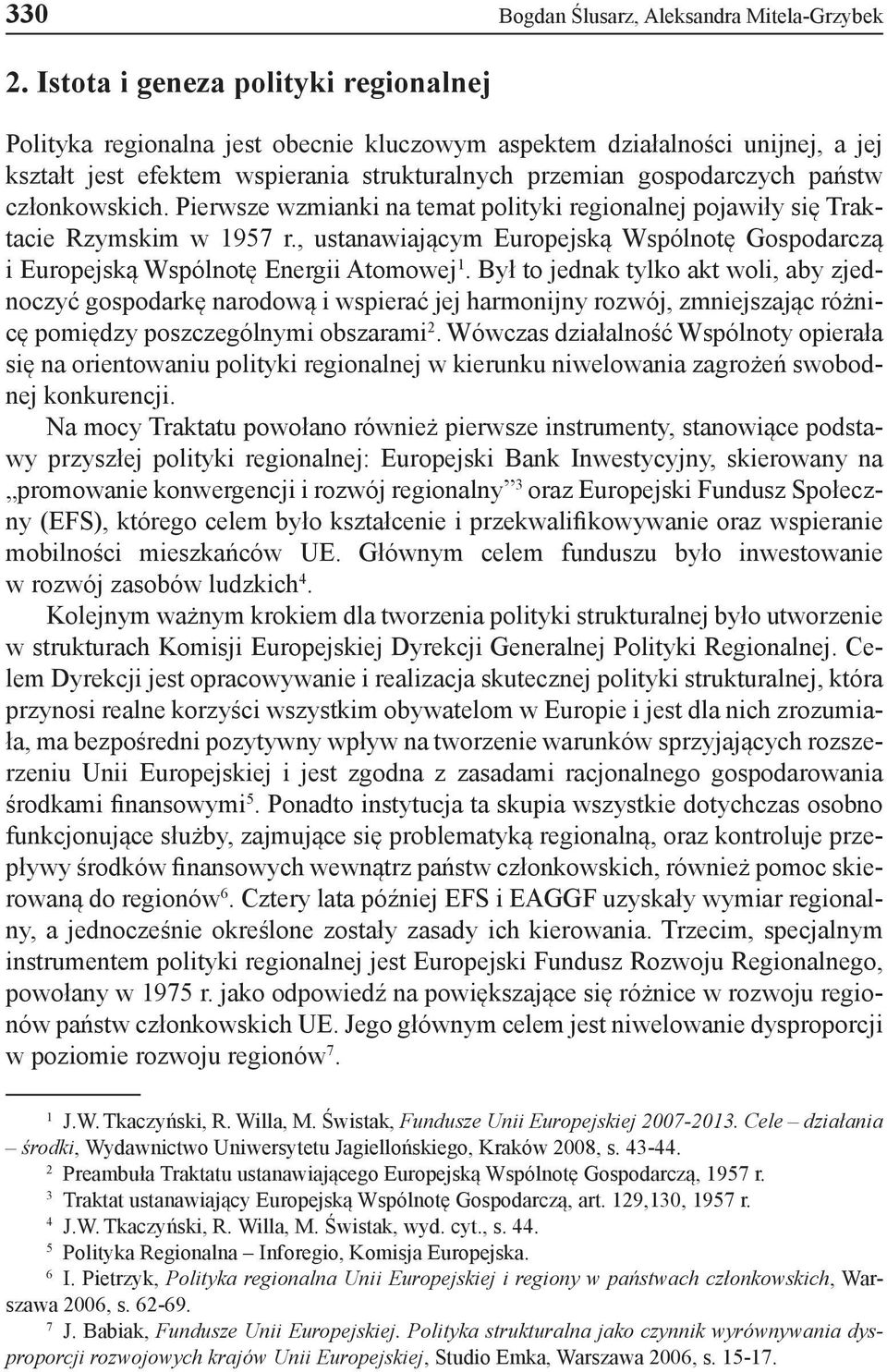 330 Bogdan Ślusarz, Aleksandra Mitela-Grzybek

2. Istota i geneza polityki regionalnej

Polityka regionalna jest obecnie kluczowym aspektem działalności unijnej, a jej kształt jest efektem wspierania strukturalnych przemian gospodarczych państw członkowskich. Pierwsze wzmianki na temat polityki regionalnej pojawiły się Traktacie Rzymskim w 1957 r., ustanawiającym Europejską Wspólnotę Gospodarczą i Europejską Wspólnotę Energii Atomowej$^1$. Był to jednak tylko akt woli, aby zjednoczyć gospodarkę narodową i wspierać jej harmonijny rozwój, zmniejszając różnicę pomiędzy poszczególnymi obszarami$^2$. Wówczas działalność Wspólnoty opierała się na orientowaniu polityki regionalnej w kierunku niwelowania zagrożeń swobodnej konkurencji.

Na mocy Traktatu powołano również pierwsze instrumenty, stanowiące podstawy przyszłej polityki regionalnej: Europejski Bank Inwestycyjny, skierowany na „promowanie konwergencji i rozwój regionalny”$^3$ oraz Europejski Fundusz Społeczny (EFS), którego celem było kształcenie i przekwalifikowywanie oraz wspieranie mobilności mieszkańców UE. Głównym celem funduszu było inwestowanie w rozwój zasobów ludzkich$^4$.

Kolejnym ważnym krokiem dla tworzenia polityki strukturalnej było utworzenie w strukturach Komisji Europejskiej Dyrekcji Generalnej Polityki Regionalnej. Celem Dyrekcji jest opracowywanie i realizacja skutecznej polityki strukturalnej, która przynosi realne korzyści wszystkim obywatelom w Europie i jest dla nich zrozumiała, ma bezpośredni pozytywny wpływ na tworzenie warunków sprzyjających rozszerzeniu Unii Europejskiej i jest zgodna z zasadami racjonalnego gospodarowania środkami finansowymi$^5$. Ponadto instytucja ta skupia wszystkie dotychczas osobno funkcjonujące służby, zajmujące się problematyką regionalną, oraz kontroluje przepływy środków finansowych wewnątrz państw członkowskich, również pomoc skierowaną do regionów$^6$. Cztery lata później EFS i EAGGF uzyskały wymiar regionalny, a jednocześnie określone zostały zasady ich kierowania. Trzecim, specjalnym instrumentem polityki regionalnej jest Europejski Fundusz Rozwoju Regionalnego, powołany w 1975 r. jako odpowiedź na powiększające się różnice w rozwoju regionów państw członkowskich UE. Jego głównym celem jest niwelowanie dysproporcji w poziomie rozwoju regionów$^7$.

$^1$ J.W. Tkaczyński, R. Willa, M. Świstak, Fundusze Unii Europejskiej 2007-2013. Cele – działania – środki, Wydawnictwo Uniwersytetu Jagiellońskiego, Kraków 2008, s. 43-44.
$^2$ Preambuła Traktatu ustanawiającego Europejską Wspólnotę Gospodarczą, 1957 r.
$^3$ Traktat ustanawiający Europejską Wspólnotę Gospodarczą, art. 129,130, 1957 r.
$^4$ J.W. Tkaczyński, R. Willa, M. Świstak, wyd. cyt., s. 44.
$^5$ Polityka Regionalna – Inforegio, Komisja Europejska.
$^6$ I. Pietrzyk, Polityka regionalna Unii Europejskiej i regiony w państwach członkowskich, Warszawa 2006, s. 62-69.
$^7$ J. Babiak, Fundusze Unii Europejskiej. Polityka strukturalna jako czynnik wyrównywania dysproporcji rozwojowych krajów Unii Europejskiej, Studio Emka, Warszawa 2006, s. 15-17.